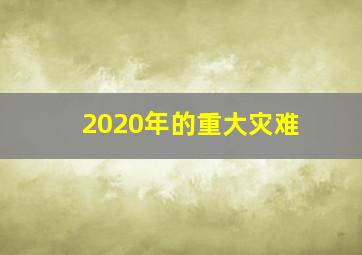 2020年的重大灾难